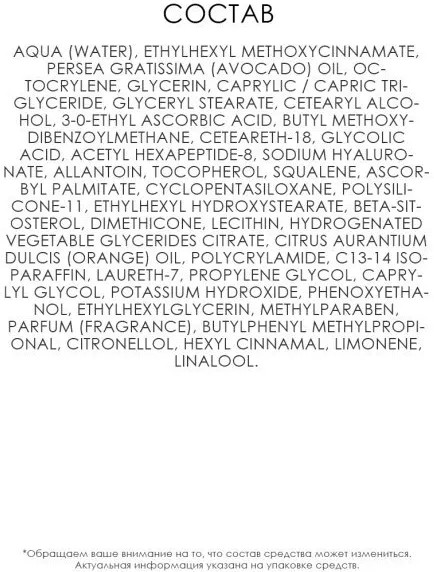 СОСТАВ

AQUA (WATER), ETHYLHEXYL METHOXYCINNAMATE, PERSEA GRATISSIMA (AVOCADO) OIL, OCTOCRYLENE, GLYCERIN, CAPRYLIC / CAPRIC TRIGLYCERIDE, GLYCERYL STEARATE, CETEARYL ALCOHOL, 3-0-ETHYL ASCORBIC ACID, BUTYL METHOXYDIBENZOYLMETHANE, CETEARETH-18, GLYCOLIC ACID, ACETYL HEXAPEPTIDE-8, SODIUM HYALURONATE, ALLANTOIN, TOCOPHEROL, SQUALENE, ASCORBYL PALMITATE, CYCLOPENTASILOXANE, POLYSILICONE-11, ETHYLHEXYL HYDROXYSTEARATE, BETA-SITOSTEROL, DIMETHICONE, LECITHIN, HYDROGENATED VEGETABLE GLYCERIDES CITRATE, CITRUS AURANTIUM DULCIS (ORANGE) OIL, POLYCRYLAMIDE, C13-14 ISOPARAFFIN, LAURETH-7, PROPYLENE GLYCOL, CAPRYLYL GLYCOL, POTASSIUM HYDROXIDE, PHENOXYETHANOL, ETHYLHEXYLGLYCERIN, METHYLPARABEN, PARFUM (FRAGRANCE), BUTYLPHENYL METHYLPROPIONAL, CITRONELLOL, HEXYL CINNAMAL, LIMONENE, LINALOOL.

*Обращаем ваше внимание на то, что состав средства может измениться. Актуальная информация указана на упаковке средств.